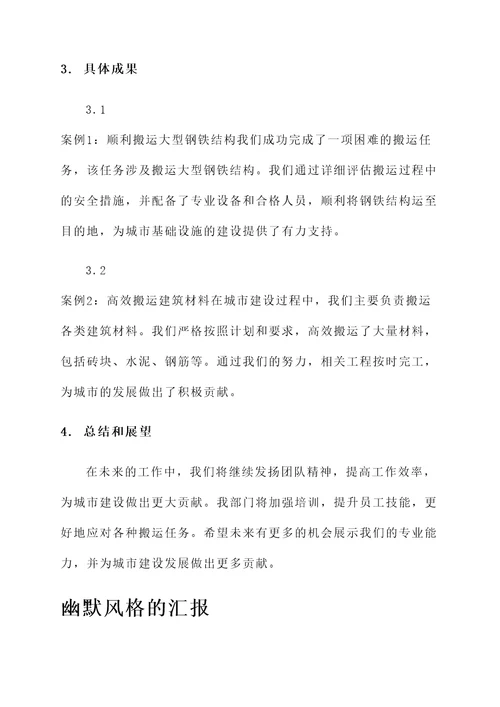 3. 具体成果

3.1
案例1：顺利搬运大型钢铁结构我们成功完成了一项困难的搬运任务，该任务涉及搬运大型钢铁结构。我们通过详细评估搬运过程中的安全措施，并配备了专业设备和合格人员，顺利将钢铁结构运至目的地，为城市基础设施的建设提供了有力支持。

3.2
案例2：高效搬运建筑材料在城市建设过程中，我们主要负责搬运各类建筑材料。我们严格按照计划和要求，高效搬运了大量材料，包括砖块、水泥、钢筋等。通过我们的努力，相关工程按时完工，为城市的发展做出了积极贡献。

4. 总结和展望

在未来的工作中，我们将继续发扬团队精神，提高工作效率，为城市建设做出更大贡献。我部门将加强培训，提升员工技能，更好地应对各种搬运任务。希望未来有更多的机会展示我们的专业能力，并为城市建设发展做出更多贡献。

幽默风格的汇报